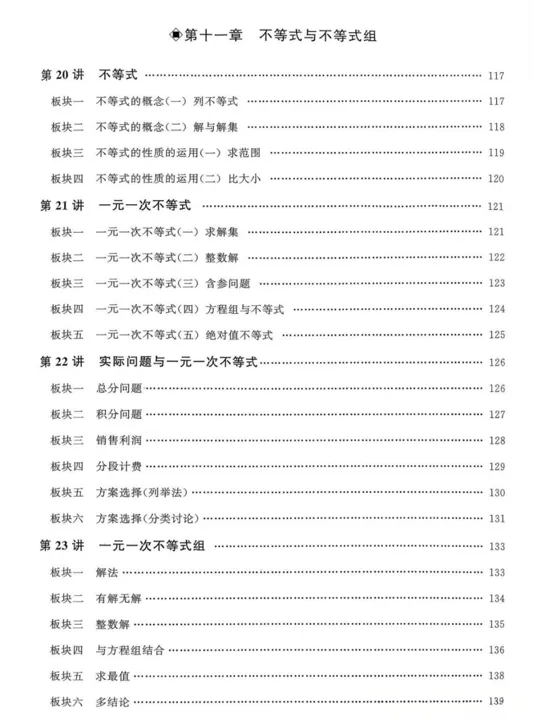 第十一章　不等式与不等式组

第 20 讲　不等式 …… 117
板块一　不等式的概念(一)　列不等式 …… 117
板块二　不等式的概念(二)　解与解集 …… 118
板块三　不等式的性质的运用(一)　求范围 …… 119
板块四　不等式的性质的运用(二)　比大小 …… 120

第 21 讲　一元一次不等式 …… 121
板块一　一元一次不等式(一)　求解集 …… 121
板块二　一元一次不等式(二)　整数解 …… 122
板块三　一元一次不等式(三)　含参问题 …… 123
板块四　一元一次不等式(四)　方程组与不等式 …… 124
板块五　一元一次不等式(五)　绝对值不等式 …… 125

第 22 讲　实际问题与一元一次不等式 …… 126
板块一　总分问题 …… 126
板块二　积分问题 …… 127
板块三　销售利润 …… 128
板块四　分段计费 …… 129
板块五　方案选择(列举法) …… 130
板块六　方案选择(分类讨论) …… 131

第 23 讲　一元一次不等式组 …… 133
板块一　解法 …… 133
板块二　有解无解 …… 134
板块三　整数解 …… 135
板块四　与方程组结合 …… 136
板块五　求最值 …… 138
板块六　多结论 …… 139